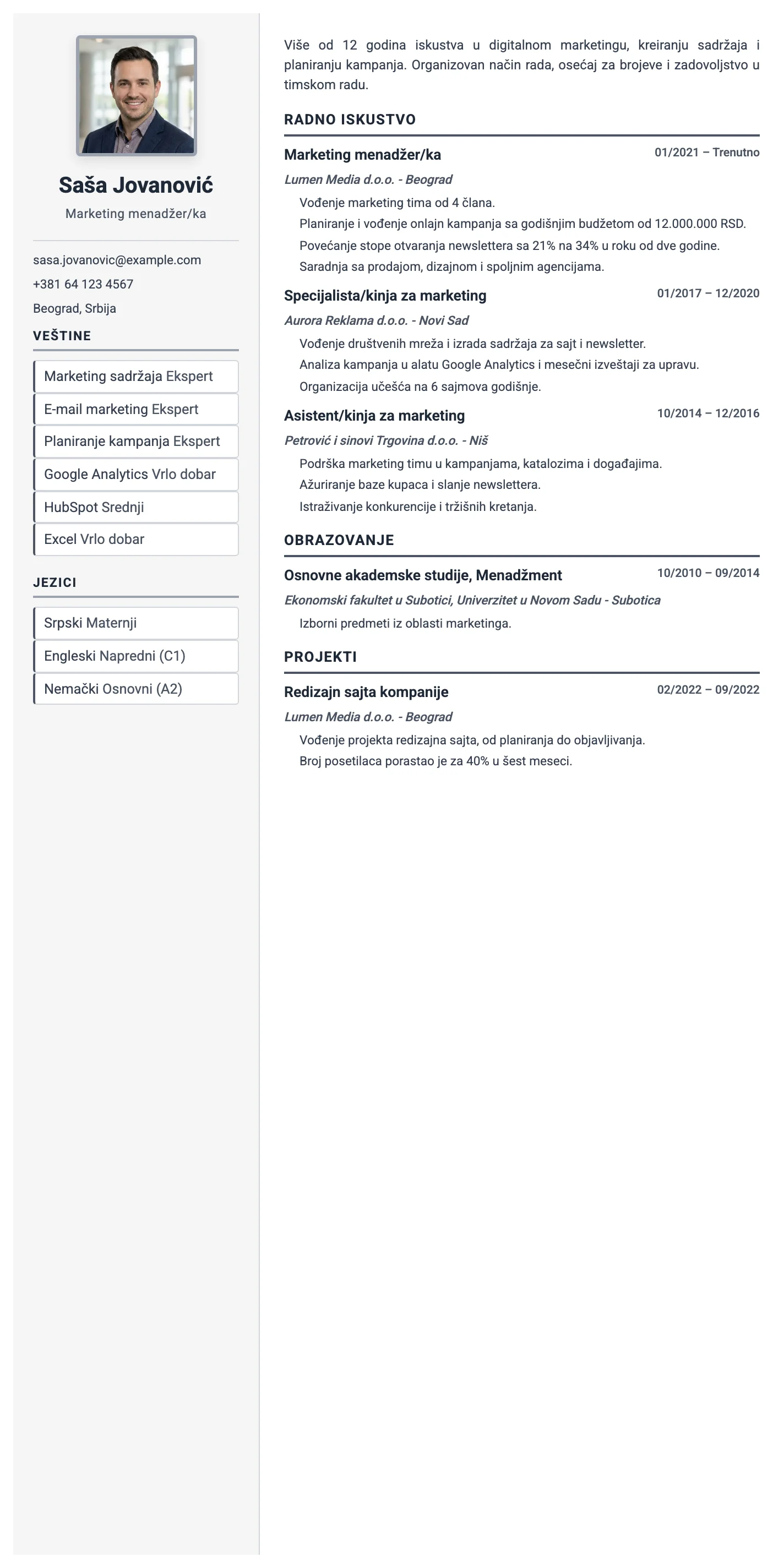 Saša Jovanović

Marketing menadžer/ka

sasa.jovanovic@example.com
+381 64 123 4567
Beograd, Srbija

VEŠTINE

Marketing sadržaja Ekspert
E-mail marketing Ekspert
Planiranje kampanja Ekspert
Google Analytics Vrlo dobar
HubSpot Srednji
Excel Vrlo dobar

JEZICI

Srpski Maternji
Engleski Napredni (C1)
Nemački Osnovni (A2)

Više od 12 godina iskustva u digitalnom marketingu, kreiranju sadržaja i planiranju kampanja. Organizovan način rada, osećaj za brojeve i zadovoljstvo u timskom radu.

RADNO ISKUSTVO

Marketing menadžer/ka
01/2021 – Trenutno
Lumen Media d.o.o. - Beograd
Vođenje marketing tima od 4 člana.
Planiranje i vođenje onlajn kampanja sa godišnjim budžetom od 12.000.000 RSD.
Povećanje stope otvaranja newslettera sa 21% na 34% u roku od dve godine.
Saradnja sa prodajom, dizajnom i spoljnim agencijama.

Specijalista/kinja za marketing
01/2017 – 12/2020
Aurora Reklama d.o.o. - Novi Sad
Vođenje društvenih mreža i izrada sadržaja za sajt i newsletter.
Analiza kampanja u alatu Google Analytics i mesečni izveštaji za upravu.
Organizacija učešća na 6 sajmova godišnje.

Asistent/kinja za marketing
10/2014 – 12/2016
Petrović i sinovi Trgovina d.o.o. - Niš
Podrška marketing timu u kampanjama, katalozima i događajima.
Ažuriranje baze kupaca i slanje newslettera.
Istraživanje konkurencije i tržišnih kretanja.

OBRAZOVANJE

Osnovne akademske studije, Menadžment
10/2010 – 09/2014
Ekonomski fakultet u Subotici, Univerzitet u Novom Sadu - Subotica
Izborni predmeti iz oblasti marketinga.

PROJEKTI

Redizajn sajta kompanije
02/2022 – 09/2022
Lumen Media d.o.o. - Beograd
Vođenje projekta redizajna sajta, od planiranja do objavljivanja.
Broj posetilaca porastao je za 40% u šest meseci.